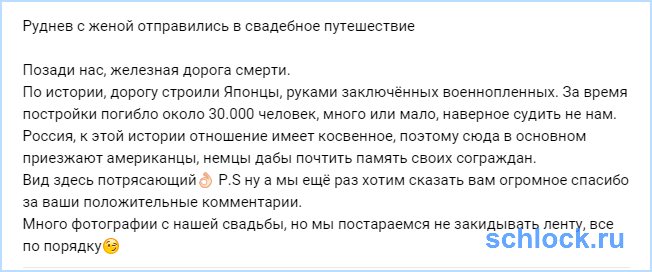 Руднев с женой отправились в свадебное путешествие

Позади нас, железная дорога смерти.
По истории, дорогу строили Японцы, руками заключённых военнопленных. За время постройки погибло около 30.000 человек, много или мало, наверное судить не нам. Россия, к этой истории отношение имеет косвенное, поэтому сюда в основном приезжают американцы, немцы дабы почтить память своих сограждан.
Вид здесь потрясающий👌 P.S ну а мы ещё раз хотим сказать вам огромное спасибо за ваши положительные комментарии.
Много фотографии с нашей свадьбы, но мы постараемся не закидывать ленту, все по порядку😉

schlock.ru